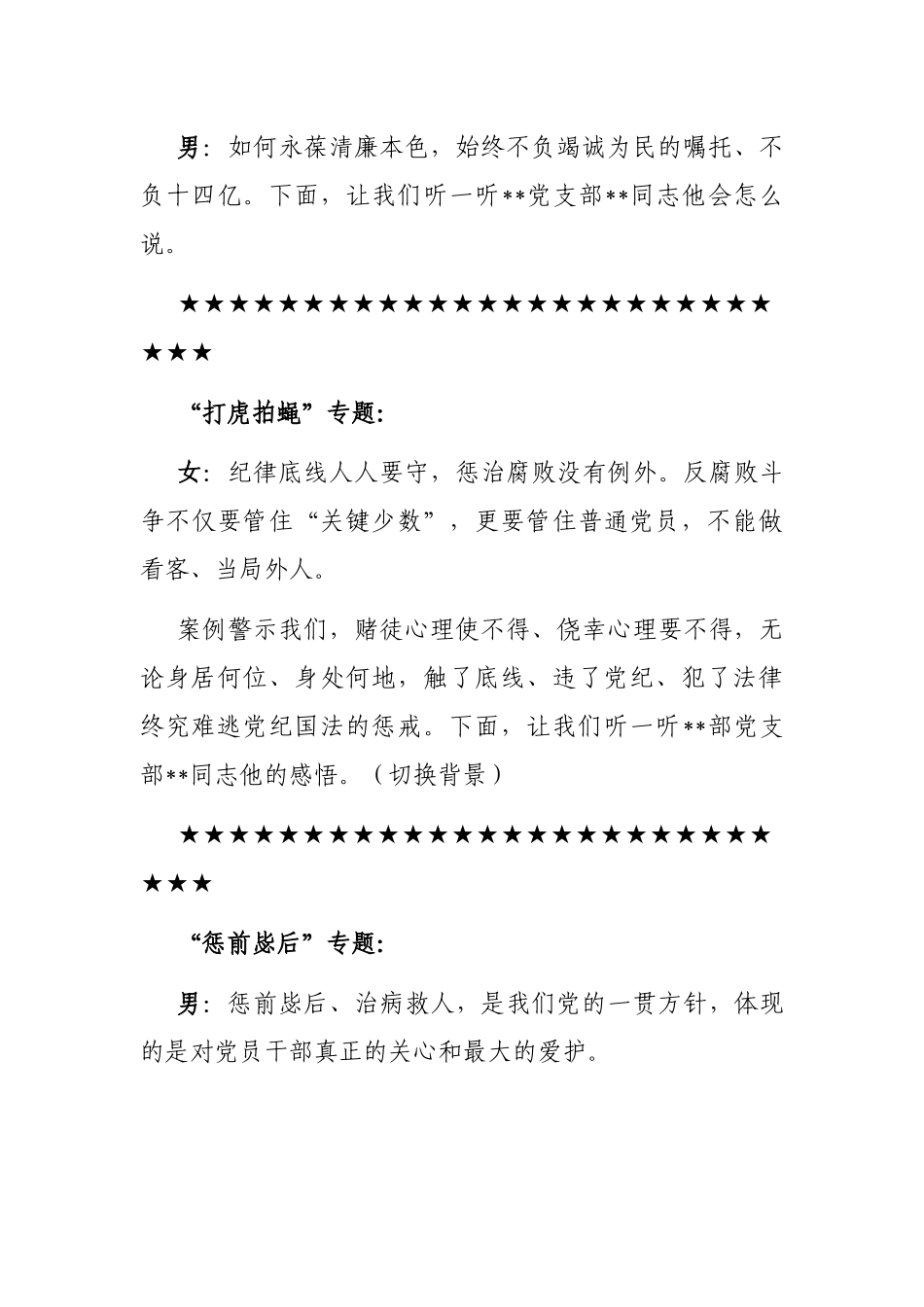 男：如何永葆清廉本色，始终不负竭诚为民的嘱托、不负十四亿。下面，让我们听一听**党支部**同志他会怎么说。

★★★★★★★★★★★★★★★★★★★★★★★★★★★

“打虎拍蝇”专题：

女：纪律底线人人要守，惩治腐败没有例外。反腐败斗争不仅要管住“关键少数”，更要管住普通党员，不能做看客、当局外人。

案例警示我们，赌徒心理使不得、侥幸心理要不得，无论身居何位、身处何地，触了底线、违了党纪、犯了法律终究难逃党纪国法的惩戒。下面，让我们听一听**部党支部**同志他的感悟。（切换背景）

★★★★★★★★★★★★★★★★★★★★★★★★★★★

“惩前毖后”专题：

男：惩前毖后、治病救人，是我们党的一贯方针，体现的是对党员干部真正的关心和最大的爱护。